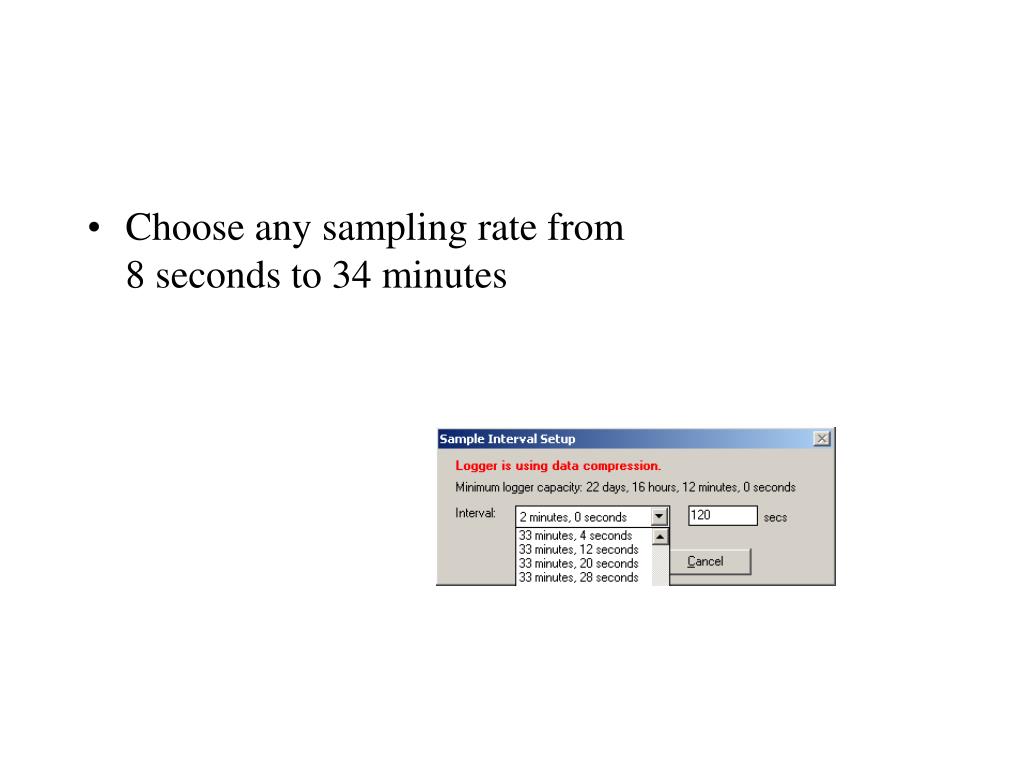 • Choose any sampling rate from 8 seconds to 34 minutes

Sample Interval Setup

Logger is using data compression.

Minimum logger capacity: 22 days, 16 hours, 12 minutes, 0 seconds

Interval: 2 minutes, 0 seconds

120 secs

33 minutes, 4 seconds
33 minutes, 12 seconds
33 minutes, 20 seconds
33 minutes, 28 seconds

Cancel